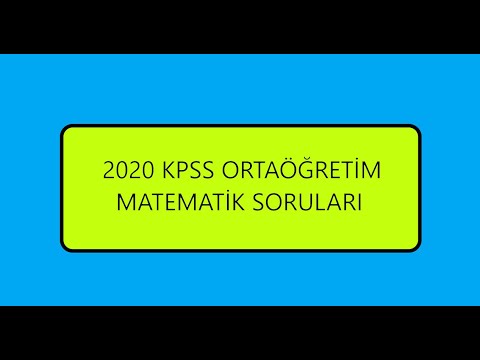 2020 KPSS ORTAÖĞRETİM MATEMATİK SORULARI